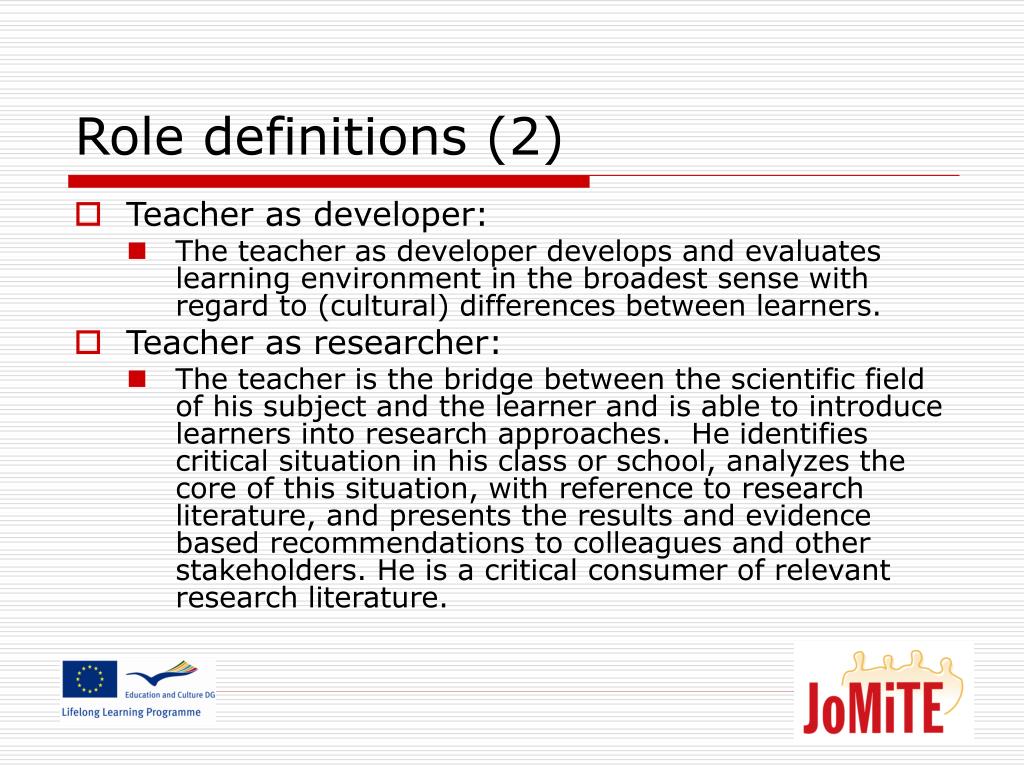 Role definitions (2)

Teacher as developer:

The teacher as developer develops and evaluates learning environment in the broadest sense with regard to (cultural) differences between learners.

Teacher as researcher:

The teacher is the bridge between the scientific field of his subject and the learner and is able to introduce learners into research approaches.  He identifies critical situation in his class or school, analyzes the core of this situation, with reference to research literature, and presents the results and evidence based recommendations to colleagues and other stakeholders. He is a critical consumer of relevant research literature.

Education and Culture DG

Lifelong Learning Programme

JoMiTE